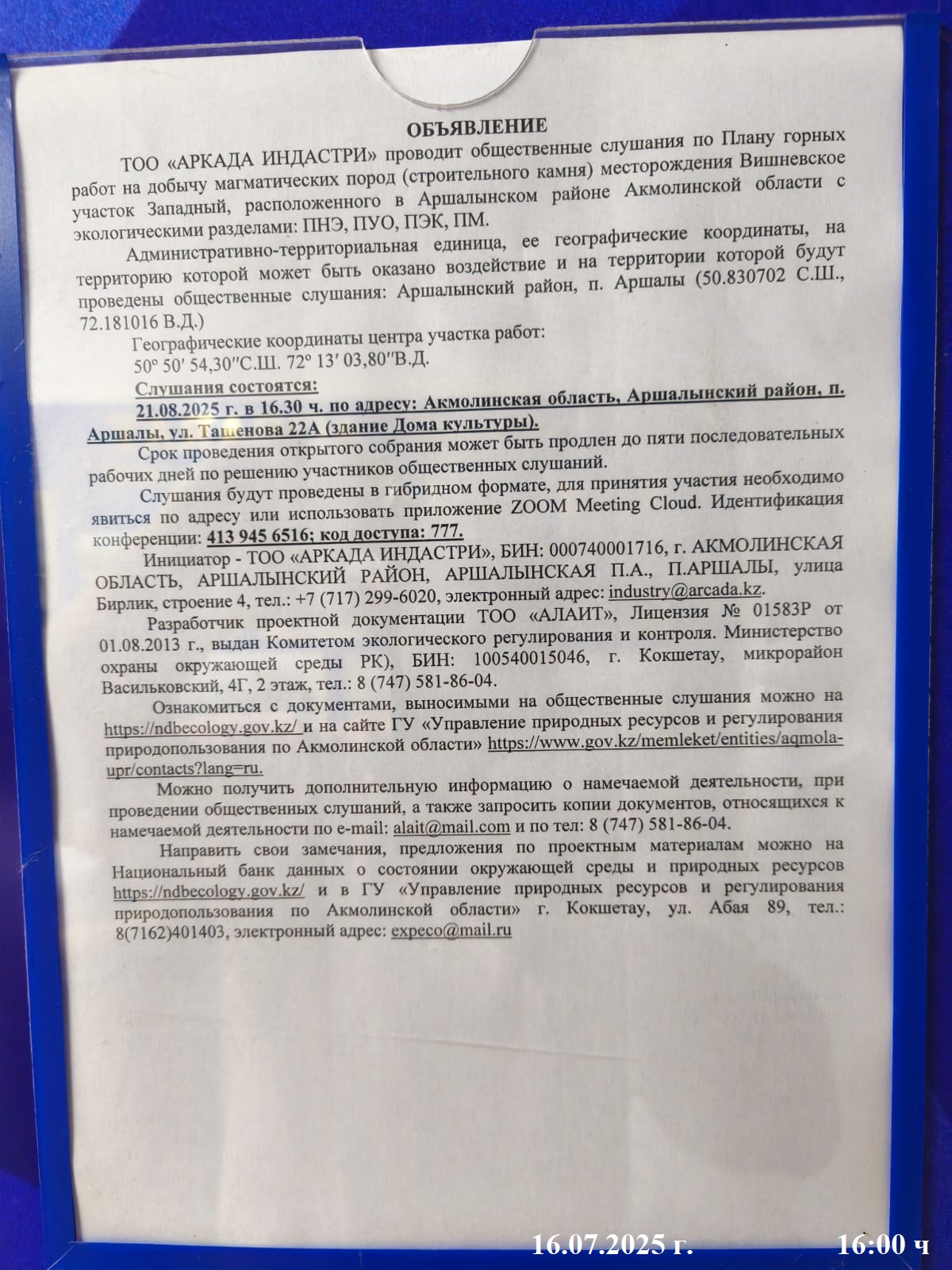 ОБЪЯВЛЕНИЕ

ТОО «АРКАДА ИНДАСТРИ» проводит общественные слушания по Плану горных работ на добычу магматических пород (строительного камня) месторождения Вишневское участок Западный, расположенного в Аршалынском районе Акмолинской области с экологическими разделами: ПНЭ, ПУО, ПЭК, ПМ.

Административно-территориальная единица, ее географические координаты, на территорию которой может быть оказано воздействие и на территории которой будут проведены общественные слушания: Аршалынский район, п. Аршалы (50.830702 С.Ш., 72.181016 В.Д.)

Географические координаты центра участка работ:
50º 50′ 54,30″С.Ш. 72º 13′ 03,80″В.Д.

Слушания состоятся:
21.08.2025 г. в 16.30 ч. по адресу: Акмолинская область, Аршалынский район, п. Аршалы, ул. Ташенова 22А (здание Дома культуры).

Срок проведения открытого собрания может быть продлен до пяти последовательных рабочих дней по решению участников общественных слушаний.

Слушания будут проведены в гибридном формате, для принятия участия необходимо явиться по адресу или использовать приложение ZOOM Meeting Cloud. Идентификация конференции: 413 945 6516; код доступа: 777.

Инициатор - ТОО «АРКАДА ИНДАСТРИ», БИН: 000740001716, г. АКМОЛИНСКАЯ ОБЛАСТЬ, АРШАЛЫНСКИЙ РАЙОН, АРШАЛЫНСКАЯ П.А., П.АРШАЛЫ, улица Бирлик, строение 4, тел.: +7 (717) 299-6020, электронный адрес: industry@arcada.kz.

Разработчик проектной документации ТОО «АЛАИТ», Лицензия № 01583Р от 01.08.2013 г., выдан Комитетом экологического регулирования и контроля. Министерство охраны окружающей среды РК), БИН: 100540015046, г. Кокшетау, микрорайон Васильковский, 4Г, 2 этаж, тел.: 8 (747) 581-86-04.

Ознакомиться с документами, выносимыми на общественные слушания можно на https://ndbecology.gov.kz/ и на сайте ГУ «Управление природных ресурсов и регулирования природопользования по Акмолинской области» https://www.gov.kz/memleket/entities/aqmola-upr/contacts?lang=ru.

Можно получить дополнительную информацию о намечаемой деятельности, при проведении общественных слушаний, а также запросить копии документов, относящихся к намечаемой деятельности по e-mail: alait@mail.com и по тел: 8 (747) 581-86-04.

Направить свои замечания, предложения по проектным материалам можно на Национальный банк данных о состоянии окружающей среды и природных ресурсов https://ndbecology.gov.kz/ и в ГУ «Управление природных ресурсов и регулирования природопользования по Акмолинской области» г. Кокшетау, ул. Абая 89, тел.: 8(7162)401403, электронный адрес: expeco@mail.ru

16.07.2025 г. 16:00 ч